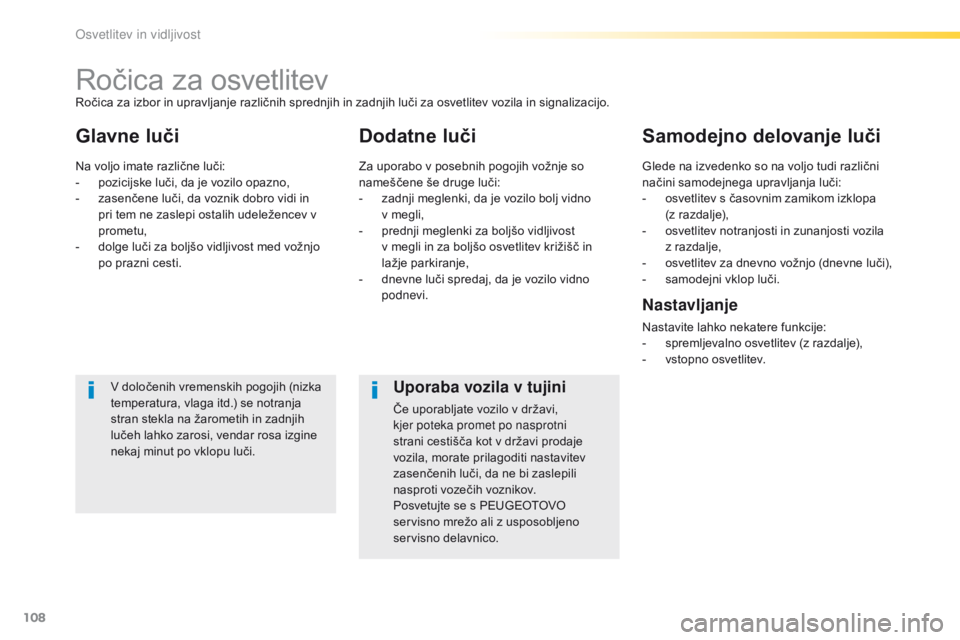 Osvetlitev in vidljivost

Ročica za osvetlitev

Ročica za izbor in upravljanje različnih sprednjih in zadnjih luči za osvetlitev vozila in signalizacijo.

Glavne luči

Na voljo imate različne luči:
- pozicijske luči, da je vozilo opazno,
- zasenčene luči, da voznik dobro vidi in pri tem ne zaslepi ostalih udeležencev v prometu,
- dolge luči za boljšo vidljivost med vožnjo po prazni cesti.

V določenih vremenskih pogojih (nizka temperatura, vlaga itd.) se notranja stran stekla na žarometih in zadnjih lučeh lahko zarosi, vendar rosa izgine nekaj minut po vklopu luči.

Dodatne luči

Za uporabo v posebnih pogojih vožnje so nameščene še druge luči:
- zadnji meglenki, da je vozilo bolj vidno v megli,
- prednji meglenki za boljšo vidljivost v megli in za boljšo osvetlitev križišč in lažje parkiranje,
- dnevne luči spredaj, da je vozilo vidno podnevi.

Uporaba vozila v tujini

Če uporabljate vozilo v državi, kjer poteka promet po nasprotni strani cestišča kot v državi prodaje vozila, morate prilagoditi nastavitev zasenčenih luči, da ne bi zaslepili nasproti vozečih voznikov.
Posvetujte se s PEUGEOTOVO servisno mrežo ali z usposobljeno servisno delavnico.

Samodejno delovanje luči

Glede na izvedenko so na voljo tudi različni načini samodejnega upravljanja luči:
- osvetlitev s časovnim zamikom izklopa (z razdalje),
- osvetlitev notranjosti in zunanjosti vozila z razdalje,
- osvetlitev za dnevno vožnjo (dnevne luči),
- samodejni vklop luči.

Nastavljanje

Nastavite lahko nekatere funkcije:
- spremljevalno osvetlitev (z razdalje),
- vstopno osvetlitev.

108

carmanualsonline.info